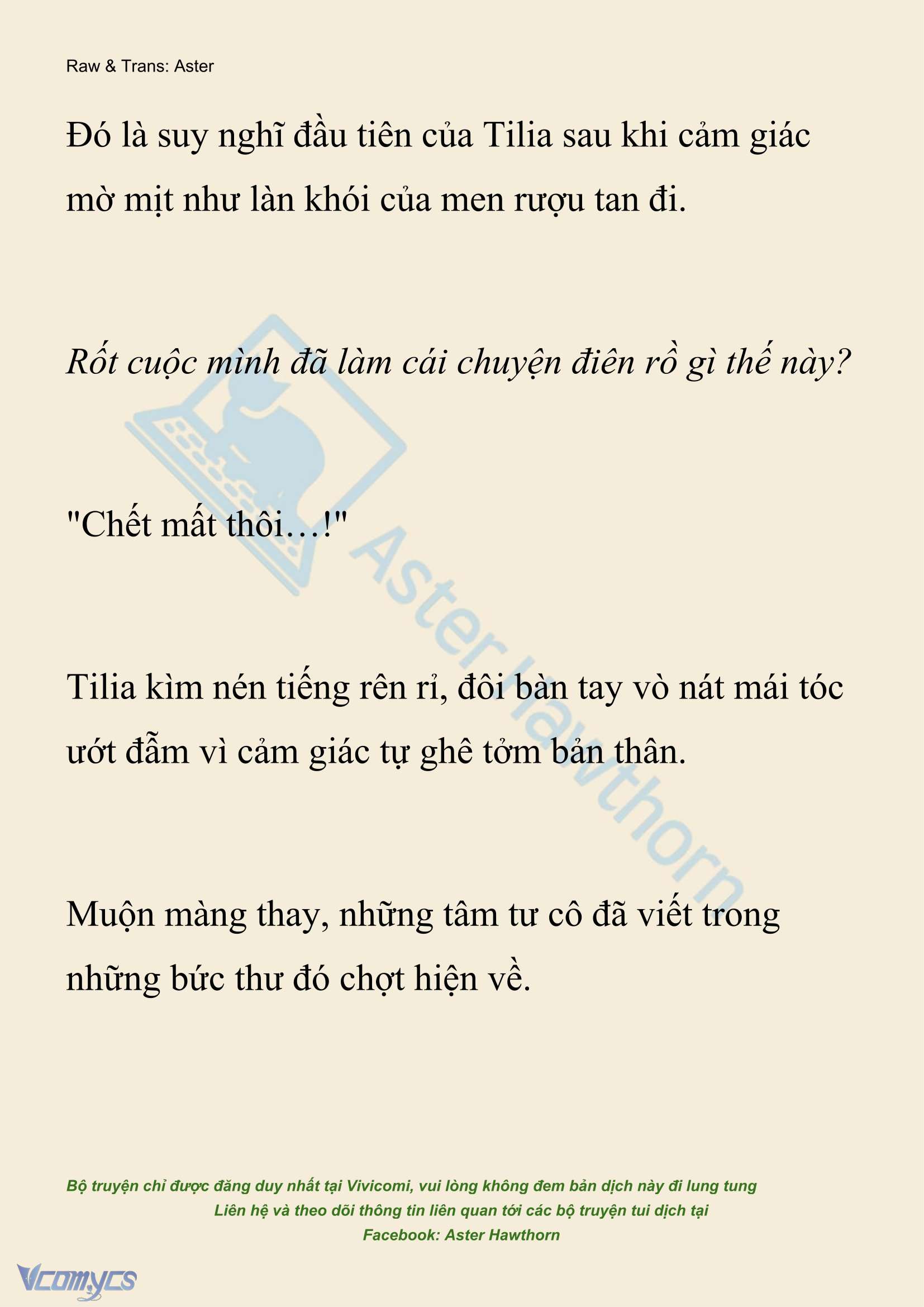 Raw & Trans: Aster

Đó là suy nghĩ đầu tiên của Tilia sau khi cảm giác mờ mịt như làn khói của men rượu tan đi.

Rốt cuộc mình đã làm cái chuyện điên rồ gì thế này?

"Chết mất thôi…!"

Tilia kìm nén tiếng rên rỉ, đôi bàn tay vò nát mái tóc ướt đẫm vì cảm giác tự ghê tởm bản thân.

Muộn màng thay, những tâm tư cô đã viết trong những bức thư đó chợt hiện về.

Aster Hawthorn

Bộ truyện chỉ được đăng duy nhất tại Vivicomi, vui lòng không đem bản dịch này đi lung tung
Liên hệ và theo dõi thông tin liên quan tới các bộ truyện tui dịch tại
Facebook: Aster Hawthorn

Vcomycs